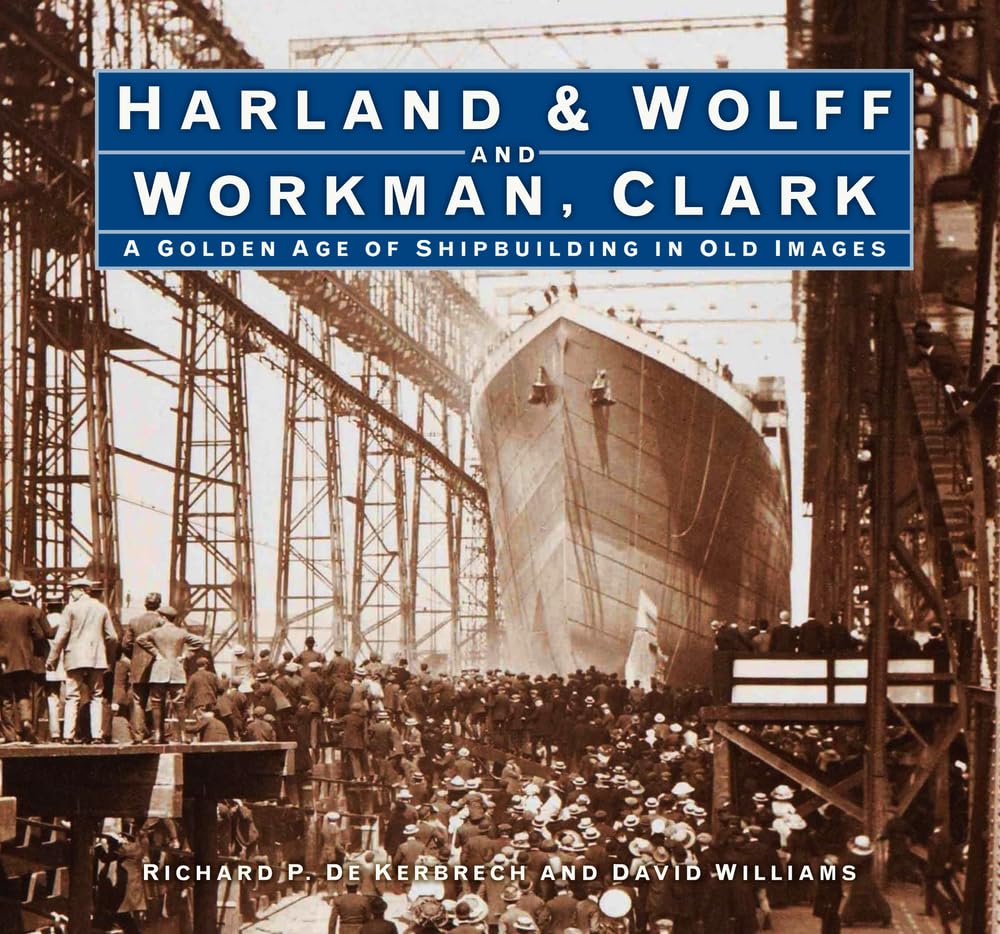 HARLAND & WOLFF
AND
WORKMAN, CLARK
A GOLDEN AGE OF SHIPBUILDING IN OLD IMAGES

RICHARD P. DE KERBRECH AND DAVID WILLIAMS